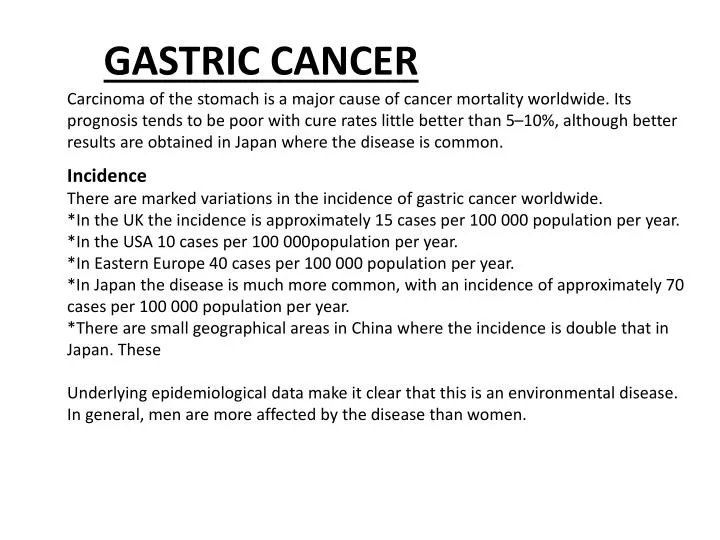 GASTRIC CANCER

Carcinoma of the stomach is a major cause of cancer mortality worldwide. Its prognosis tends to be poor with cure rates little better than 5–10%, although better results are obtained in Japan where the disease is common.

Incidence
There are marked variations in the incidence of gastric cancer worldwide.
*In the UK the incidence is approximately 15 cases per 100 000 population per year.
*In the USA 10 cases per 100 000population per year.
*In Eastern Europe 40 cases per 100 000 population per year.
*In Japan the disease is much more common, with an incidence of approximately 70 cases per 100 000 population per year.
*There are small geographical areas in China where the incidence is double that in Japan. These

Underlying epidemiological data make it clear that this is an environmental disease. In general, men are more affected by the disease than women.